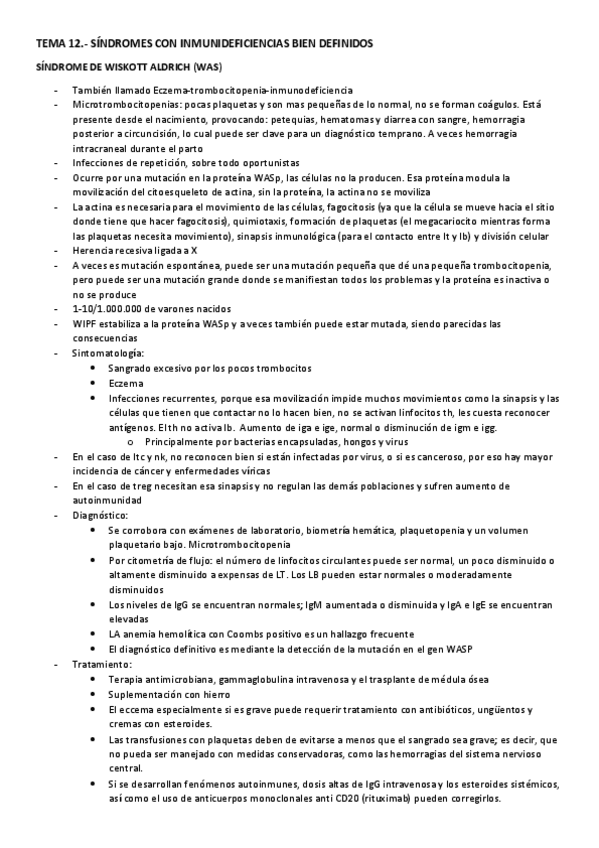 TEMA 12.- SÍNDROMES CON INMUNIDEFICIENCIAS BIEN DEFINIDOS

SÍNDROME DE WISKOTT ALDRICH (WAS)

- También llamado Eczema-trombocitopenia-inmunodeficiencia
- Microtrombocitopenias: pocas plaquetas y son mas pequeñas de lo normal, no se forman coágulos. Está presente desde el nacimiento, provocando: petequias, hematomas y diarrea con sangre, hemorragia posterior a circuncisión, lo cual puede ser clave para un diagnóstico temprano. A veces hemorragia intracraneal durante el parto
- Infecciones de repetición, sobre todo oportunistas
- Ocurre por una mutación en la proteína WASp, las células no la producen. Esa proteína modula la movilización del citoesqueleto de actina, sin la proteína, la actina no se moviliza
- La actina es necesaria para el movimiento de las células, fagocitosis (ya que la célula se mueve hacia el sitio donde tiene que hacer fagocitosis), quimiotaxis, formación de plaquetas (el megacariocito mientras forma las plaquetas necesita movimiento), sinapsis inmunológica (para el contacto entre lt y lb) y división celular
- Herencia recesiva ligada a X
- A veces es mutación espontánea, puede ser una mutación pequeña que dé una pequeña trombocitopenia, pero puede ser una mutación grande donde se manifiestan todos los problemas y la proteína es inactiva o no se produce
- 1-10/1.000.000 de varones nacidos
- WIPF estabiliza a la proteína WASp y a veces también puede estar mutada, siendo parecidas las consecuencias
- Sintomatología:
 • Sangrado excesivo por los pocos trombocitos
 • Eczema
 • Infecciones recurrentes, porque esa movilización impide muchos movimientos como la sinapsis y las células que tienen que contactar no lo hacen bien, no se activan linfocitos th, les cuesta reconocer antígenos. El th no activa lb. Aumento de iga e ige, normal o disminución de igm e igg.
 o Principalmente por bacterias encapsuladas, hongos y virus
- En el caso de ltc y nk, no reconocen bien si están infectadas por virus, o si es canceroso, por eso hay mayor incidencia de cáncer y enfermedades víricas
- En el caso de treg necesitan esa sinapsis y no regulan las demás poblaciones y sufren aumento de autoinmunidad
- Diagnóstico:
 • Se corrobora con exámenes de laboratorio, biometría hemática, plaquetopenia y un volumen plaquetario bajo. Microtrombocitopenia
 • Por citometría de flujo: el número de linfocitos circulantes puede ser normal, un poco disminuido o altamente disminuido a expensas de LT. Los LB pueden estar normales o moderadamente disminuidos
 • Los niveles de IgG se encuentran normales; IgM aumentada o disminuida y IgA e IgE se encuentran elevadas
 • LA anemia hemolítica con Coombs positivo es un hallazgo frecuente
 • El diagnóstico definitivo es mediante la detección de la mutación en el gen WASP
- Tratamiento:
 • Terapia antimicrobiana, gammaglobulina intravenosa y el trasplante de médula ósea
 • Suplementación con hierro
 • El eccema especialmente si es grave puede requerir tratamiento con antibióticos, ungüentos y cremas con esteroides.
 • Las transfusiones con plaquetas deben de evitarse a menos que el sangrado sea grave; es decir, que no pueda ser manejado con medidas conservadoras, como las hemorragias del sistema nervioso central.
 • Si se desarrollan fenómenos autoinmunes, dosis altas de IgG intravenosa y los esteroides sistémicos, así como el uso de anticuerpos monoclonales anti CD20 (rituximab) pueden corregirlos.